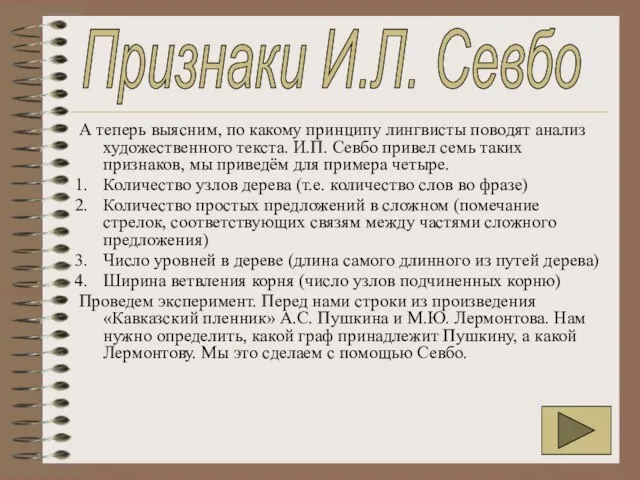 Признаки И.Л. Севбо

А теперь выясним, по какому принципу лингвисты поводят анализ художественного текста. И.П. Севбо привел семь таких признаков, мы приведём для примера четыре.

1. Количество узлов дерева (т.е. количество слов во фразе)
2. Количество простых предложений в сложном (помечание стрелок, соответствующих связям между частями сложного предложения)
3. Число уровней в дереве (длина самого длинного из путей дерева)
4. Ширина ветвления корня (число узлов подчиненных корню)

Проведем эксперимент. Перед нами строки из произведения «Кавказский пленник» А.С. Пушкина и М.Ю. Лермонтова. Нам нужно определить, какой граф принадлежит Пушкину, а какой Лермонтову. Мы это сделаем с помощью Севбо.